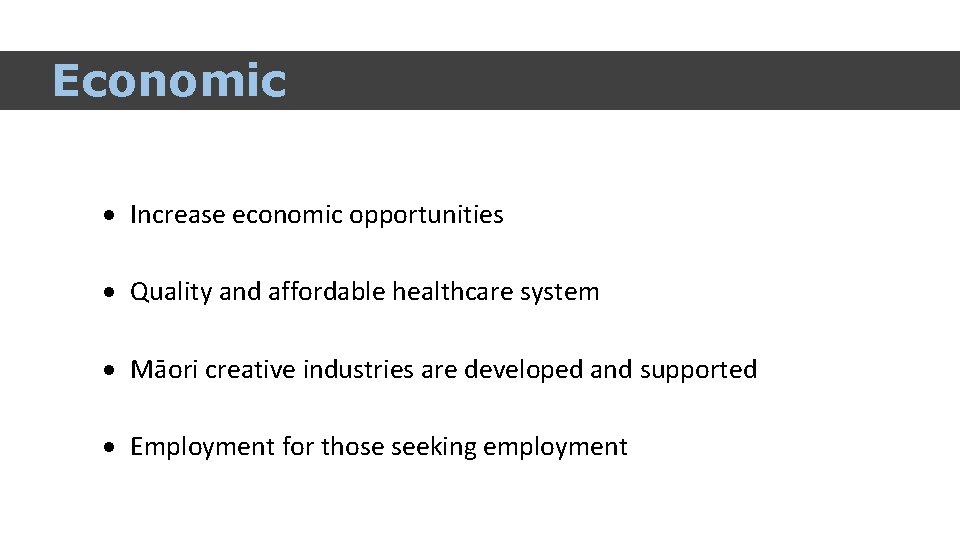 Economic

• Increase economic opportunities

• Quality and affordable healthcare system

• Māori creative industries are developed and supported

• Employment for those seeking employment